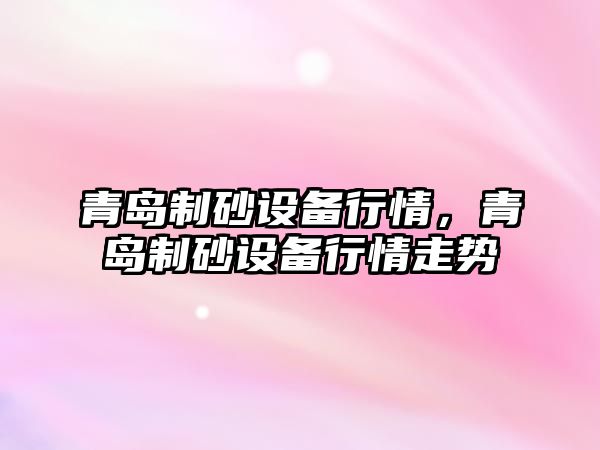 青岛制砂设备行情，青岛制砂设备行情走势